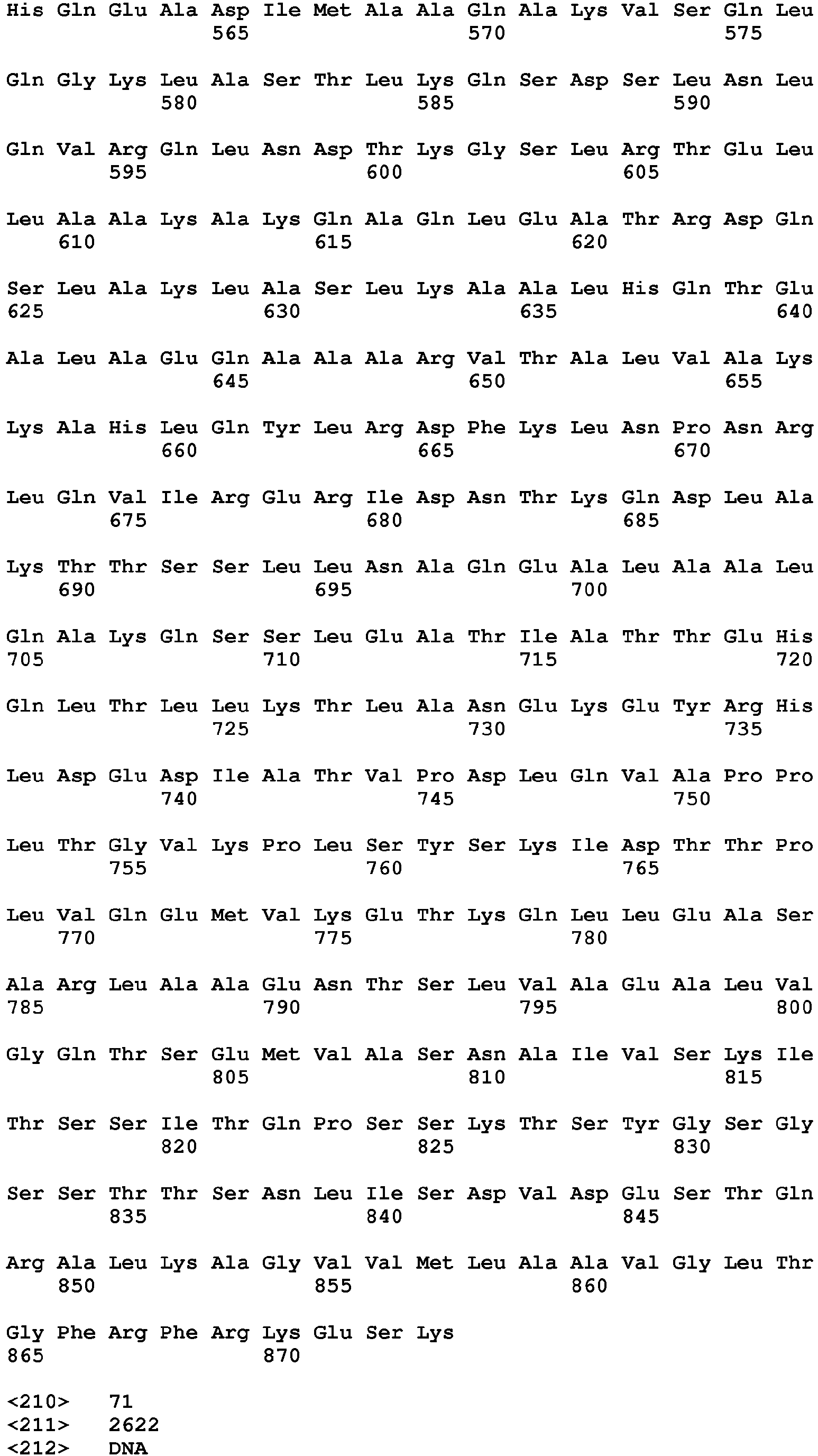 His Gln Glu Ala Asp Ile Met Ala Ala Gln Ala Lys Val Ser Gln Leu
565 570 575

Gln Gly Lys Leu Ala Ser Thr Leu Lys Gln Ser Asp Ser Leu Asn Leu
580 585 590

Gln Val Arg Gln Leu Asn Asp Thr Lys Gly Ser Leu Arg Thr Glu Leu
595 600 605

Leu Ala Ala Lys Ala Lys Gln Ala Gln Leu Glu Ala Thr Arg Asp Gln
610 615 620

Ser Leu Ala Lys Leu Ala Ser Leu Lys Ala Ala Leu His Gln Thr Glu
625 630 635 640

Ala Leu Ala Glu Gln Ala Ala Ala Arg Val Thr Ala Leu Val Ala Lys
645 650 655

Lys Ala His Leu Gln Tyr Leu Arg Asp Phe Lys Leu Asn Pro Asn Arg
660 665 670

Leu Gln Val Ile Arg Glu Arg Ile Asp Asn Thr Lys Gln Asp Leu Ala
675 680 685

Lys Thr Thr Ser Ser Leu Leu Asn Ala Gln Glu Ala Leu Ala Ala Leu
690 695 700

Gln Ala Lys Gln Ser Ser Leu Glu Ala Thr Ile Ala Thr Thr Glu His
705 710 715 720

Gln Leu Thr Leu Leu Lys Thr Leu Ala Asn Glu Lys Glu Tyr Arg His
725 730 735

Leu Asp Glu Asp Ile Ala Thr Val Pro Asp Leu Gln Val Ala Pro Pro
740 745 750

Leu Thr Gly Val Lys Pro Leu Ser Tyr Ser Lys Ile Asp Thr Thr Pro
755 760 765

Leu Val Gln Glu Met Val Lys Glu Thr Lys Gln Leu Leu Glu Ala Ser
770 775 780

Ala Arg Leu Ala Ala Glu Asn Thr Ser Leu Val Ala Glu Ala Leu Val
785 790 795 800

Gly Gln Thr Ser Glu Met Val Ala Ser Asn Ala Ile Val Ser Lys Ile
805 810 815

Thr Ser Ser Ile Thr Gln Pro Ser Ser Lys Thr Ser Tyr Gly Ser Gly
820 825 830

Ser Ser Thr Thr Ser Asn Leu Ile Ser Asp Val Asp Glu Ser Thr Gln
835 840 845

Arg Ala Leu Lys Ala Gly Val Val Met Leu Ala Ala Val Gly Leu Thr
850 855 860

Gly Phe Arg Phe Arg Lys Glu Ser Lys
865 870

<210> 71
<211> 2622
<212> DNA